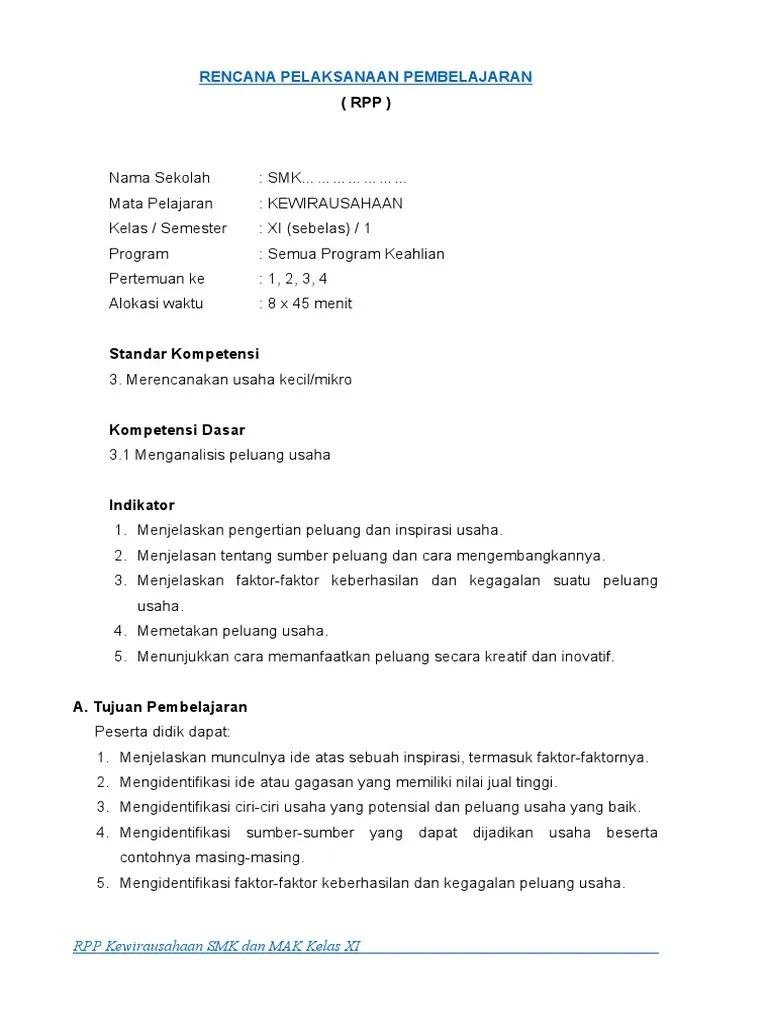 RENCANA PELAKSANAAN PEMBELAJARAN
( RPP )

Nama Sekolah : SMK... ... ... ... ... ... ...
Mata Pelajaran : KEWIRAUSAHAAN
Kelas / Semester : XI (sebelas) / 1
Program : Semua Program Keahlian
Pertemuan ke : 1, 2, 3, 4
Alokasi waktu : 8 x 45 menit

Standar Kompetensi
3. Merencanakan usaha kecil/mikro

Kompetensi Dasar
3.1 Menganalisis peluang usaha

Indikator
1. Menjelaskan pengertian peluang dan inspirasi usaha.
2. Menjelasan tentang sumber peluang dan cara mengembangkannya.
3. Menjelaskan faktor-faktor keberhasilan dan kegagalan suatu peluang usaha.
4. Memetakan peluang usaha.
5. Menunjukkan cara memanfaatkan peluang secara kreatif dan inovatif.

A. Tujuan Pembelajaran
Peserta didik dapat:
1. Menjelaskan munculnya ide atas sebuah inspirasi, termasuk faktor-faktornya.
2. Mengidentifikasi ide atau gagasan yang memiliki nilai jual tinggi.
3. Mengidentifikasi ciri-ciri usaha yang potensial dan peluang usaha yang baik.
4. Mengidentifikasi sumber-sumber yang dapat dijadikan usaha beserta contohnya masing-masing.
5. Mengidentifikasi faktor-faktor keberhasilan dan kegagalan peluang usaha.

RPP Kewirausahaan SMK dan MAK Kelas XI